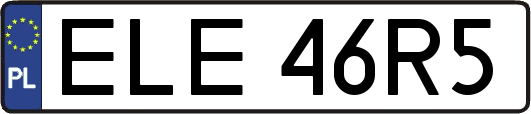 PL
ELE 46R5